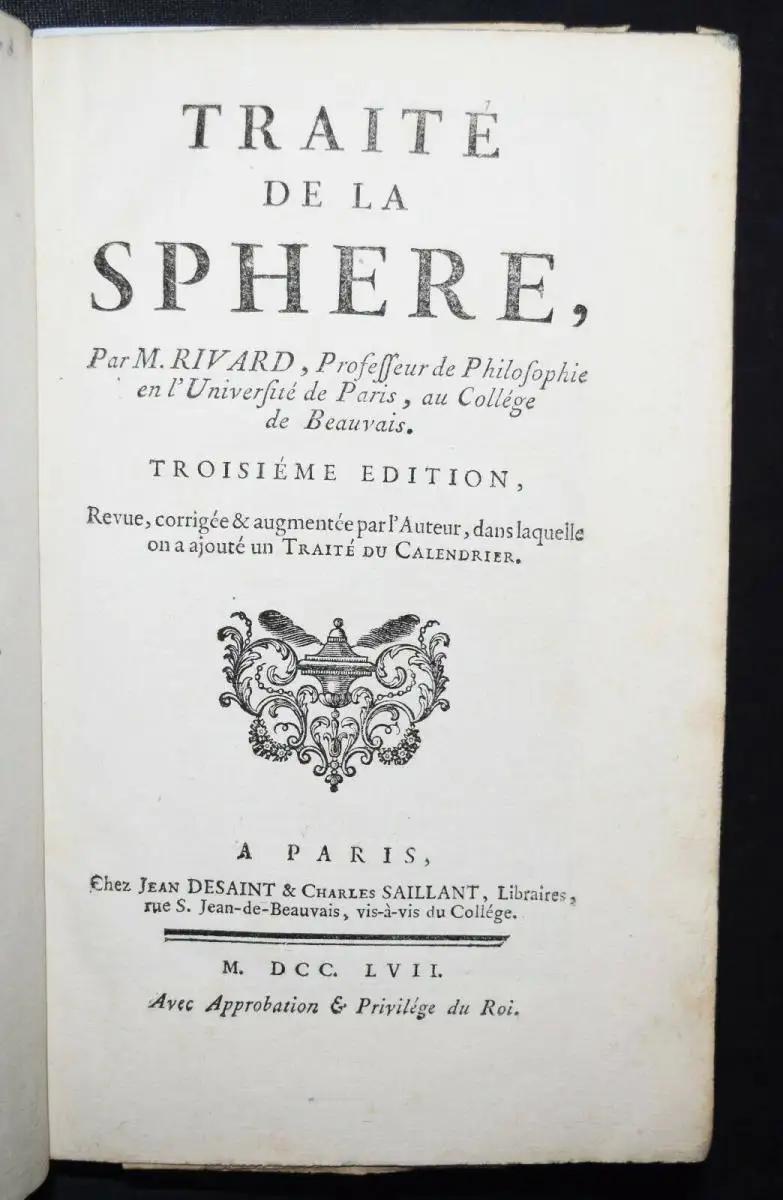 TRAITÉ
DE LA
SPHERE,

Par M. RIVARD, Professeur de Philosophie en l'Université de Paris, au Collége de Beauvais.

TROISIÉME EDITION,

Revue, corrigée & augmentée par l'Auteur, dans laquelle on a ajouté un TRAITÉ DU CALENDRIER.

A PARIS,
Chez JEAN DESAINT & CHARLES SAILLANT, Libraires, rue S. Jean-de-Beauvais, vis-à-vis du Collége.

M. DCC. LVII.
Avec Approbation & Privilége du Roi.